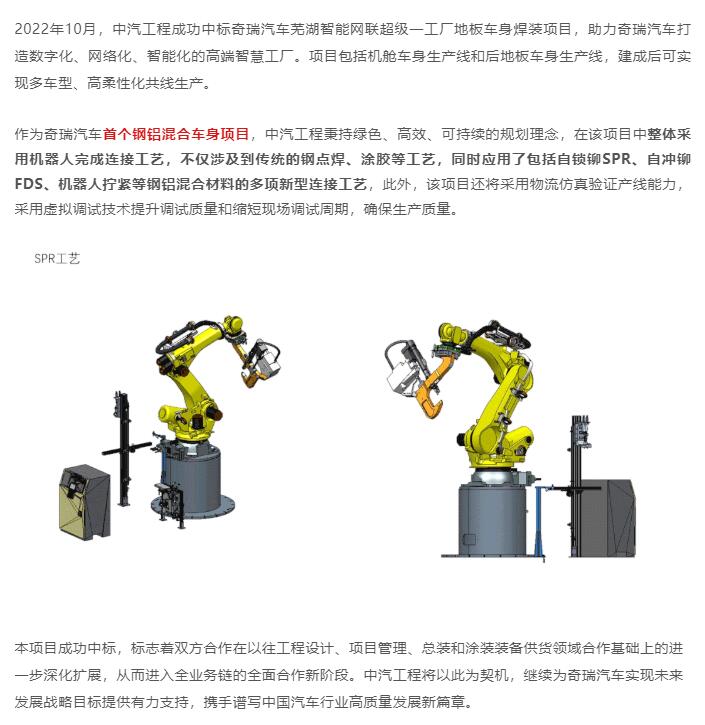 2022年10月，中汽工程成功中标奇瑞汽车芜湖智能网联超级一工厂地板车身焊装项目，助力奇瑞汽车打造数字化、网络化、智能化的高端智慧工厂。项目包括机舱车身生产线和后地板车身生产线，建成后可实现多车型、高柔性化共线生产。

作为奇瑞汽车首个钢铝混合车身项目，中汽工程秉持绿色、高效、可持续的规划理念，在该项目中整体采用机器人完成连接工艺，不仅涉及到传统的钢点焊、涂胶等工艺，同时应用了包括自锁铆SPR、自冲铆FDS、机器人拧紧等钢铝混合材料的多项新型连接工艺，此外，该项目还将采用物流仿真验证产线能力，采用虚拟调试技术提升调试质量和缩短现场调试周期，确保生产质量。

SPR工艺

本项目成功中标，标志着双方合作在以往工程设计、项目管理、总装和涂装装备供货领域合作基础上的进一步深化扩展，从而进入全业务链的全面合作新阶段。中汽工程将以此为契机，继续为奇瑞汽车实现未来发展战略目标提供有力支持，携手谱写中国汽车行业高质量发展新篇章。